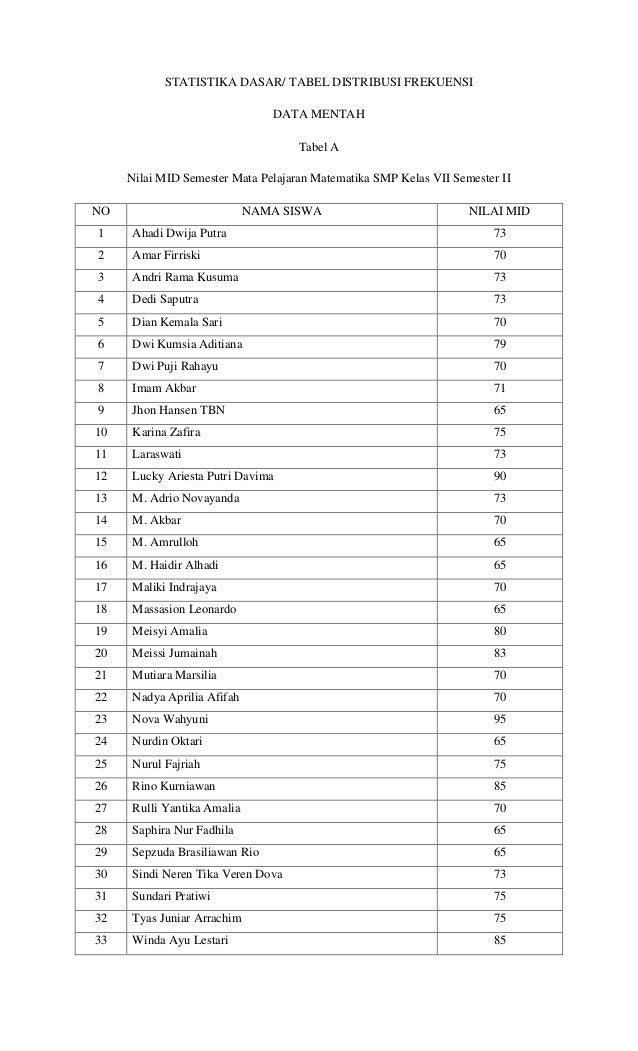 STATISTIKA DASAR/ TABEL DISTRIBUSI FREKUENSI

DATA MENTAH

Tabel A

Nilai MID Semester Mata Pelajaran Matematika SMP Kelas VII Semester II

| NO | NAMA SISWA | NILAI MID |
|---|---|---|
| 1 | Ahadi Dwija Putra | 73 |
| 2 | Amar Firriski | 70 |
| 3 | Andri Rama Kusuma | 73 |
| 4 | Dedi Saputra | 73 |
| 5 | Dian Kemala Sari | 70 |
| 6 | Dwi Kumsia Aditiana | 79 |
| 7 | Dwi Puji Rahayu | 70 |
| 8 | Imam Akbar | 71 |
| 9 | Jhon Hansen TBN | 65 |
| 10 | Karina Zafira | 75 |
| 11 | Laraswati | 73 |
| 12 | Lucky Ariesta Putri Davima | 90 |
| 13 | M. Adrio Novayanda | 73 |
| 14 | M. Akbar | 70 |
| 15 | M. Amrulloh | 65 |
| 16 | M. Haidir Alhadi | 65 |
| 17 | Maliki Indrajaya | 70 |
| 18 | Massasion Leonardo | 65 |
| 19 | Meisyi Amalia | 80 |
| 20 | Meissi Jumainah | 83 |
| 21 | Mutiara Marsilia | 70 |
| 22 | Nadya Aprilia Afifah | 70 |
| 23 | Nova Wahyuni | 95 |
| 24 | Nurdin Oktari | 65 |
| 25 | Nurul Fajriah | 75 |
| 26 | Rino Kurniawan | 85 |
| 27 | Rulli Yantika Amalia | 70 |
| 28 | Saphira Nur Fadhila | 65 |
| 29 | Sepzuda Brasiliawan Rio | 65 |
| 30 | Sindi Neren Tika Veren Dova | 73 |
| 31 | Sundari Pratiwi | 75 |
| 32 | Tyas Juniar Arrachim | 75 |
| 33 | Winda Ayu Lestari | 85 |